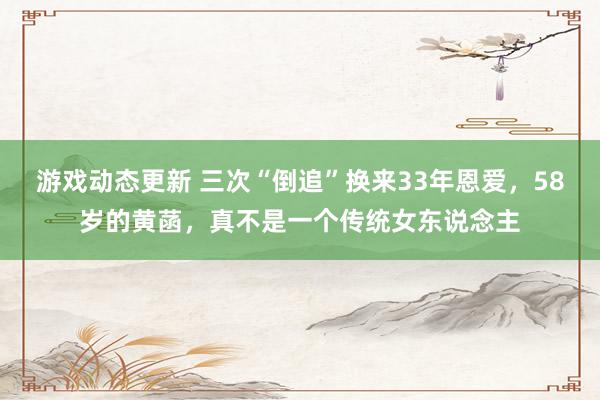 游戏动态更新 三次“倒追”换来33年恩爱，58岁的黄菡，真不是一个传统女东说念主